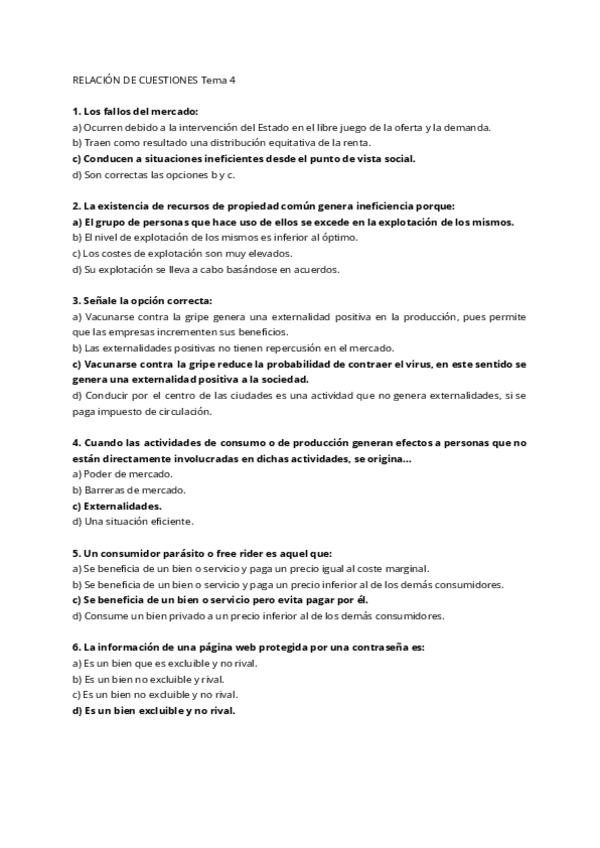 RELACIÓN DE CUESTIONES Tema 4

1. Los fallos del mercado:
a) Ocurren debido a la intervención del Estado en el libre juego de la oferta y la demanda.
b) Traen como resultado una distribución equitativa de la renta.
c) Conducen a situaciones ineficientes desde el punto de vista social.
d) Son correctas las opciones b y c.

2. La existencia de recursos de propiedad común genera ineficiencia porque:
a) El grupo de personas que hace uso de ellos se excede en la explotación de los mismos.
b) El nivel de explotación de los mismos es inferior al óptimo.
c) Los costes de explotación son muy elevados.
d) Su explotación se lleva a cabo basándose en acuerdos.

3. Señale la opción correcta:
a) Vacunarse contra la gripe genera una externalidad positiva en la producción, pues permite que las empresas incrementen sus beneficios.
b) Las externalidades positivas no tienen repercusión en el mercado.
c) Vacunarse contra la gripe reduce la probabilidad de contraer el virus, en este sentido se genera una externalidad positiva a la sociedad.
d) Conducir por el centro de las ciudades es una actividad que no genera externalidades, si se paga impuesto de circulación.

4. Cuando las actividades de consumo o de producción generan efectos a personas que no están directamente involucradas en dichas actividades, se origina...
a) Poder de mercado.
b) Barreras de mercado.
c) Externalidades.
d) Una situación eficiente.

5. Un consumidor parásito o free rider es aquel que:
a) Se beneficia de un bien o servicio y paga un precio igual al coste marginal.
b) Se beneficia de un bien o servicio y paga un precio inferior al de los demás consumidores.
c) Se beneficia de un bien o servicio pero evita pagar por él.
d) Consume un bien privado a un precio inferior al de los demás consumidores.

6. La información de una página web protegida por una contraseña es:
a) Es un bien que es excluible y no rival.
b) Es un bien no excluible y rival.
c) Es un bien no excluible y no rival.
d) Es un bien excluible y no rival.